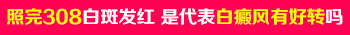 照完308白斑发红 是代表白癜风有好转吗